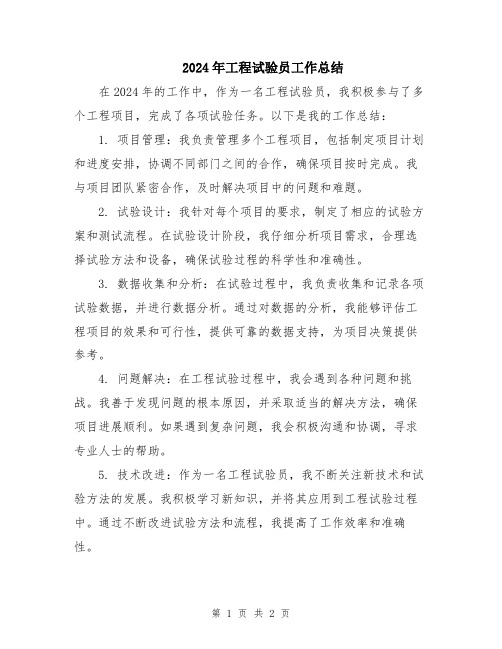 2024年工程试验员工作总结

在2024年的工作中，作为一名工程试验员，我积极参与了多个工程项目，完成了各项试验任务。以下是我的工作总结：

1. 项目管理：我负责管理多个工程项目，包括制定项目计划和进度安排，协调不同部门之间的合作，确保项目按时完成。我与项目团队紧密合作，及时解决项目中的问题和难题。

2. 试验设计：我针对每个项目的要求，制定了相应的试验方案和测试流程。在试验设计阶段，我仔细分析项目需求，合理选择试验方法和设备，确保试验过程的科学性和准确性。

3. 数据收集和分析：在试验过程中，我负责收集和记录各项试验数据，并进行数据分析。通过对数据的分析，我能够评估工程项目的效果和可行性，提供可靠的数据支持，为项目决策提供参考。

4. 问题解决：在工程试验过程中，我会遇到各种问题和挑战。我善于发现问题的根本原因，并采取适当的解决方法，确保项目进展顺利。如果遇到复杂问题，我会积极沟通和协调，寻求专业人士的帮助。

5. 技术改进：作为一名工程试验员，我不断关注新技术和试验方法的发展。我积极学习新知识，并将其应用到工程试验过程中。通过不断改进试验方法和流程，我提高了工作效率和准确性。

第 1 页 共 2 页